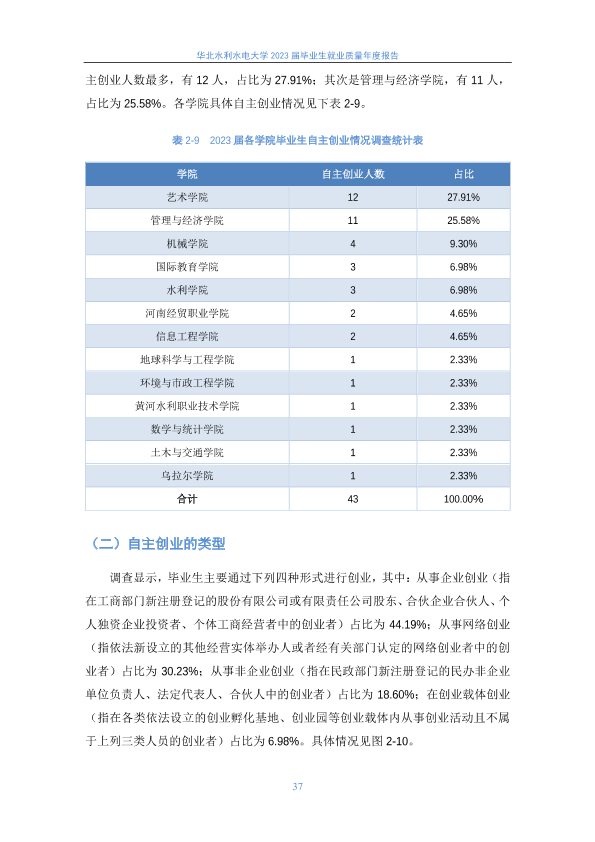 华北水利水电大学 2023 届毕业生就业质量年度报告

主创业人数最多，有 12 人，占比为 27.91%；其次是管理与经济学院，有 11 人，占比为 25.58%。各学院具体自主创业情况见下表 2-9。

表 2-9　2023 届各学院毕业生自主创业情况调查统计表

| 学院 | 自主创业人数 | 占比 |
|---|---|---|
| 艺术学院 | 12 | 27.91% |
| 管理与经济学院 | 11 | 25.58% |
| 机械学院 | 4 | 9.30% |
| 国际教育学院 | 3 | 6.98% |
| 水利学院 | 3 | 6.98% |
| 河南经贸职业学院 | 2 | 4.65% |
| 信息工程学院 | 2 | 4.65% |
| 地球科学与工程学院 | 1 | 2.33% |
| 环境与市政工程学院 | 1 | 2.33% |
| 黄河水利职业技术学院 | 1 | 2.33% |
| 数学与统计学院 | 1 | 2.33% |
| 土木与交通学院 | 1 | 2.33% |
| 乌拉尔学院 | 1 | 2.33% |
| 合计 | 43 | 100.00% |

（二）自主创业的类型

调查显示，毕业生主要通过下列四种形式进行创业，其中：从事企业创业（指在工商部门新注册登记的股份有限公司或有限责任公司股东、合伙企业合伙人、个人独资企业投资者、个体工商经营者中的创业者）占比为 44.19%；从事网络创业（指依法新设立的其他经营实体举办人或者经有关部门认定的网络创业者中的创业者）占比为 30.23%；从事非企业创业（指在民政部门新注册登记的民办非企业单位负责人、法定代表人、合伙人中的创业者）占比为 18.60%；在创业载体创业（指在各类依法设立的创业孵化基地、创业园等创业载体内从事创业活动且不属于上列三类人员的创业者）占比为 6.98%。具体情况见图 2-10。

37